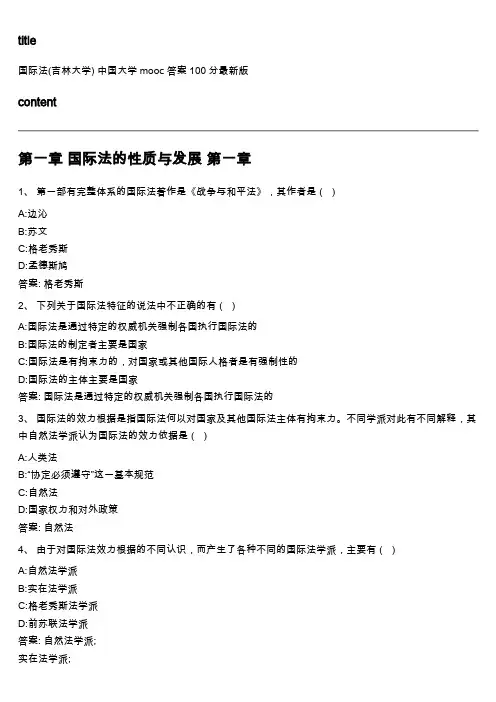 title

国际法(吉林大学) 中国大学 mooc 答案 100 分最新版

content

第一章 国际法的性质与发展 第一章

1、 第一部有完整体系的国际法著作是《战争与和平法》，其作者是（ ）

A:边沁
B:苏文
C:格老秀斯
D:孟德斯鸠
答案: 格老秀斯

2、 下列关于国际法特征的说法中不正确的有（ ）

A:国际法是通过特定的权威机关强制各国执行国际法的
B:国际法的制定者主要是国家
C:国际法是有拘束力的，对国家或其他国际人格者是有强制性的
D:国际法的主体主要是国家
答案: 国际法是通过特定的权威机关强制各国执行国际法的

3、 国际法的效力根据是指国际法何以对国家及其他国际法主体有拘束力。不同学派对此有不同解释，其中自然法学派认为国际法的效力依据是（ ）

A:人类法
B:"协定必须遵守"这一基本规范
C:自然法
D:国家权力和对外政策
答案: 自然法

4、 由于对国际法效力根据的不同认识，而产生了各种不同的国际法学派，主要有（ ）

A:自然法学派
B:实在法学派
C:格老秀斯法学派
D:前苏联法学派
答案: 自然法学派;
实在法学派;